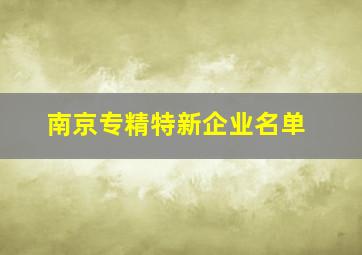 南京专精特新企业名单